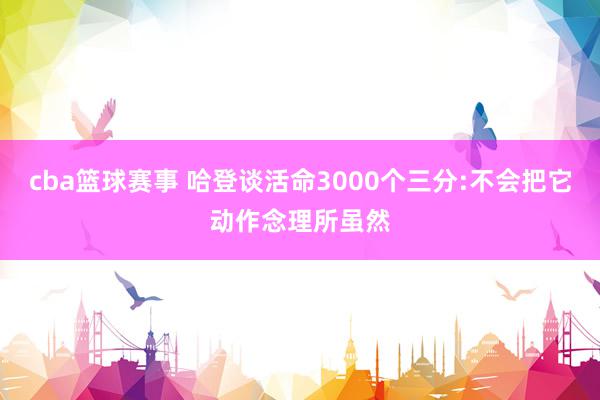 cba篮球赛事 哈登谈活命3000个三分:不会把它动作念理所虽然